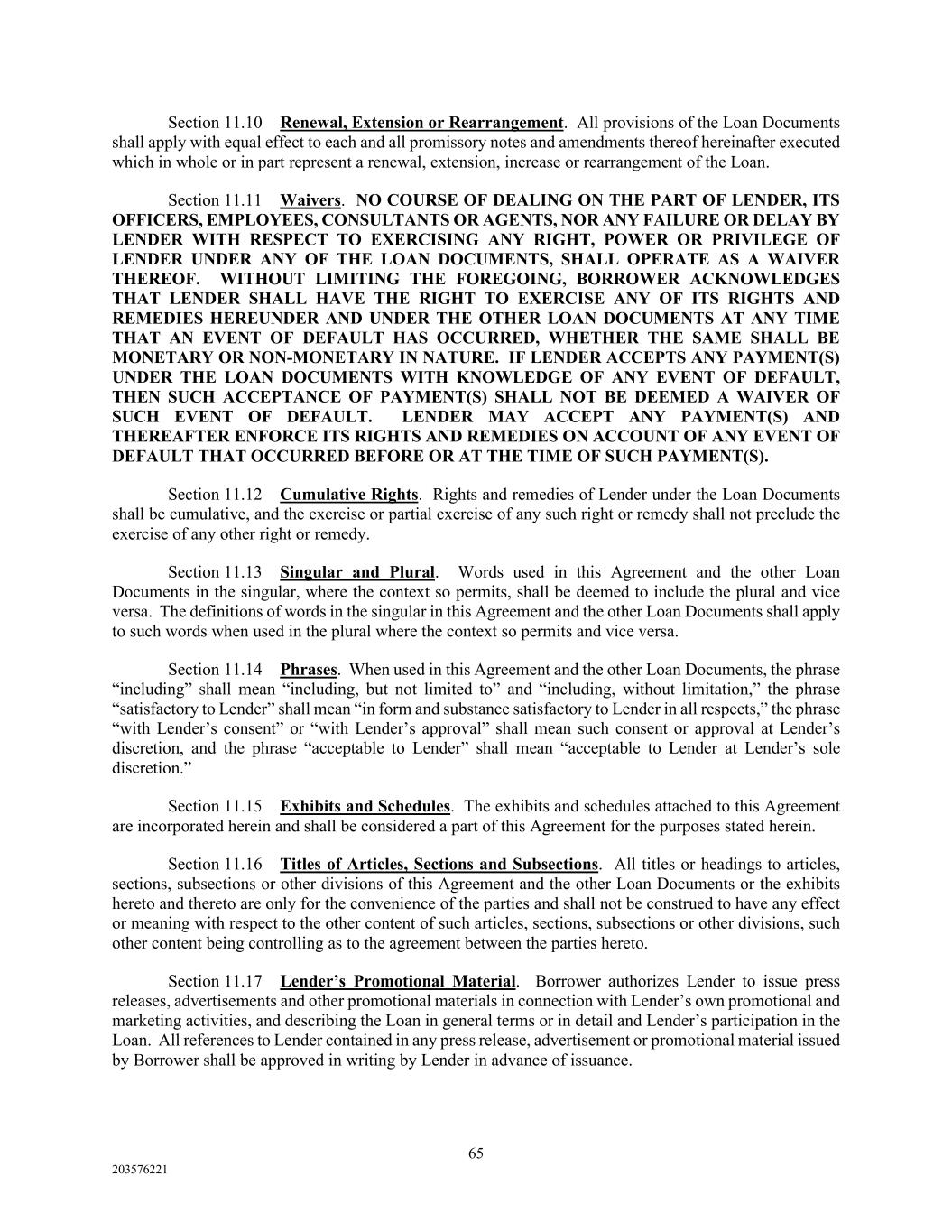 Section 11.10 Renewal, Extension or Rearrangement. All provisions of the Loan Documents shall apply with equal effect to each and all promissory notes and amendments thereof hereinafter executed which in whole or in part represent a renewal, extension, increase or rearrangement of the Loan.

Section 11.11 Waivers. NO COURSE OF DEALING ON THE PART OF LENDER, ITS OFFICERS, EMPLOYEES, CONSULTANTS OR AGENTS, NOR ANY FAILURE OR DELAY BY LENDER WITH RESPECT TO EXERCISING ANY RIGHT, POWER OR PRIVILEGE OF LENDER UNDER ANY OF THE LOAN DOCUMENTS, SHALL OPERATE AS A WAIVER THEREOF. WITHOUT LIMITING THE FOREGOING, BORROWER ACKNOWLEDGES THAT LENDER SHALL HAVE THE RIGHT TO EXERCISE ANY OF ITS RIGHTS AND REMEDIES HEREUNDER AND UNDER THE OTHER LOAN DOCUMENTS AT ANY TIME THAT AN EVENT OF DEFAULT HAS OCCURRED, WHETHER THE SAME SHALL BE MONETARY OR NON-MONETARY IN NATURE. IF LENDER ACCEPTS ANY PAYMENT(S) UNDER THE LOAN DOCUMENTS WITH KNOWLEDGE OF ANY EVENT OF DEFAULT, THEN SUCH ACCEPTANCE OF PAYMENT(S) SHALL NOT BE DEEMED A WAIVER OF SUCH EVENT OF DEFAULT. LENDER MAY ACCEPT ANY PAYMENT(S) AND THEREAFTER ENFORCE ITS RIGHTS AND REMEDIES ON ACCOUNT OF ANY EVENT OF DEFAULT THAT OCCURRED BEFORE OR AT THE TIME OF SUCH PAYMENT(S).

Section 11.12 Cumulative Rights. Rights and remedies of Lender under the Loan Documents shall be cumulative, and the exercise or partial exercise of any such right or remedy shall not preclude the exercise of any other right or remedy.

Section 11.13 Singular and Plural. Words used in this Agreement and the other Loan Documents in the singular, where the context so permits, shall be deemed to include the plural and vice versa. The definitions of words in the singular in this Agreement and the other Loan Documents shall apply to such words when used in the plural where the context so permits and vice versa.

Section 11.14 Phrases. When used in this Agreement and the other Loan Documents, the phrase “including” shall mean “including, but not limited to” and “including, without limitation,” the phrase “satisfactory to Lender” shall mean “in form and substance satisfactory to Lender in all respects,” the phrase “with Lender’s consent” or “with Lender’s approval” shall mean such consent or approval at Lender’s discretion, and the phrase “acceptable to Lender” shall mean “acceptable to Lender at Lender’s sole discretion.”

Section 11.15 Exhibits and Schedules. The exhibits and schedules attached to this Agreement are incorporated herein and shall be considered a part of this Agreement for the purposes stated herein.

Section 11.16 Titles of Articles, Sections and Subsections. All titles or headings to articles, sections, subsections or other divisions of this Agreement and the other Loan Documents or the exhibits hereto and thereto are only for the convenience of the parties and shall not be construed to have any effect or meaning with respect to the other content of such articles, sections, subsections or other divisions, such other content being controlling as to the agreement between the parties hereto.

Section 11.17 Lender’s Promotional Material. Borrower authorizes Lender to issue press releases, advertisements and other promotional materials in connection with Lender’s own promotional and marketing activities, and describing the Loan in general terms or in detail and Lender’s participation in the Loan. All references to Lender contained in any press release, advertisement or promotional material issued by Borrower shall be approved in writing by Lender in advance of issuance.

65

203576221